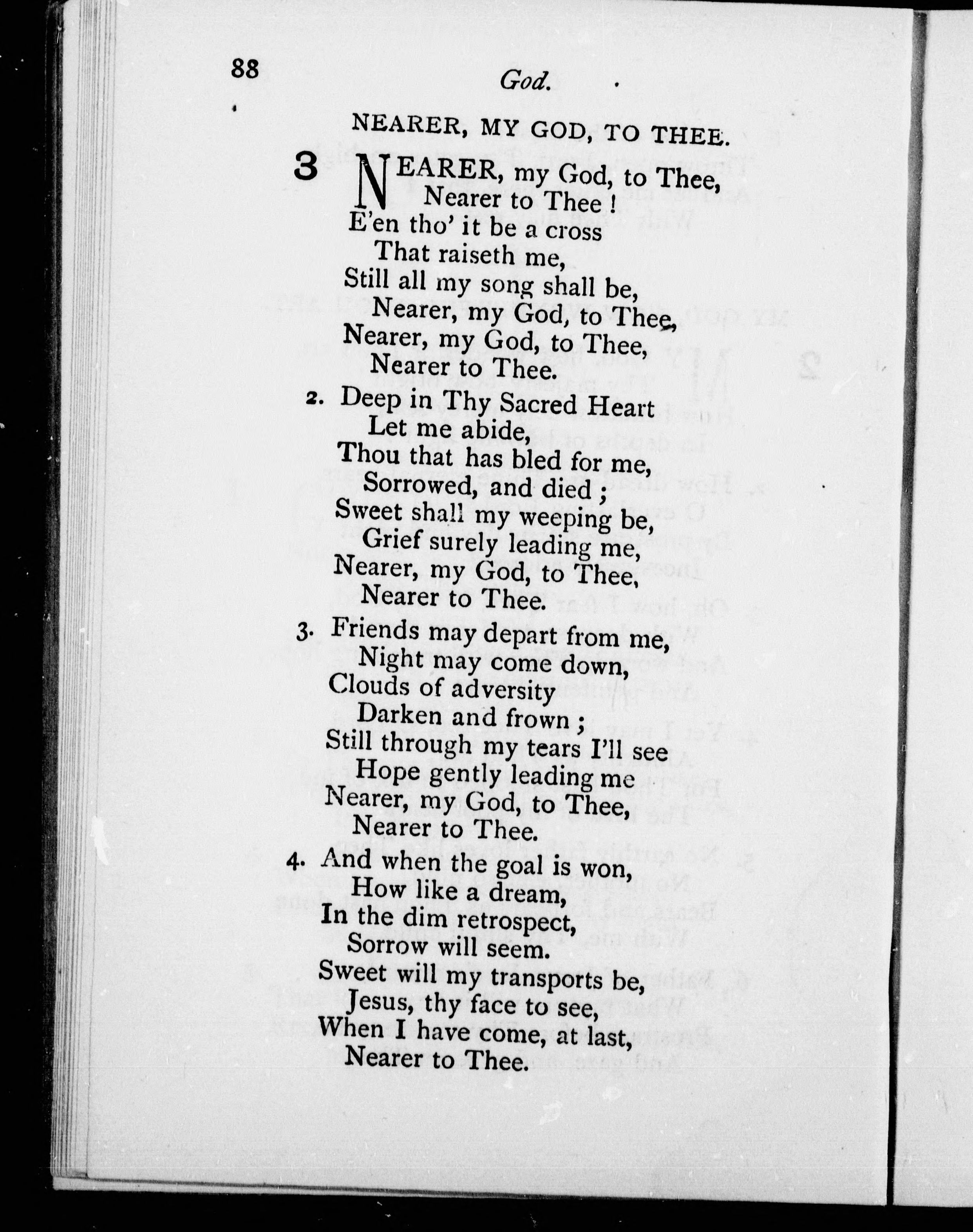 88

God.

NEARER, MY GOD, TO THEE.

3 NEARER, my God, to Thee,
Nearer to Thee !
E'en tho' it be a cross
That raiseth me,
Still all my song shall be,
Nearer, my God, to Thee,
Nearer, my God, to Thee,
Nearer to Thee.

2. Deep in Thy Sacred Heart
Let me abide,
Thou that has bled for me,
Sorrowed, and died ;
Sweet shall my weeping be,
Grief surely leading me,
Nearer, my God, to Thee,
Nearer to Thee.

3. Friends may depart from me,
Night may come down,
Clouds of adversity
Darken and frown ;
Still through my tears I'll see
Hope gently leading me
Nearer, my God, to Thee,
Nearer to Thee.

4. And when the goal is won,
How like a dream,
In the dim retrospect,
Sorrow will seem.
Sweet will my transports be,
Jesus, thy face to see,
When I have come, at last,
Nearer to Thee.